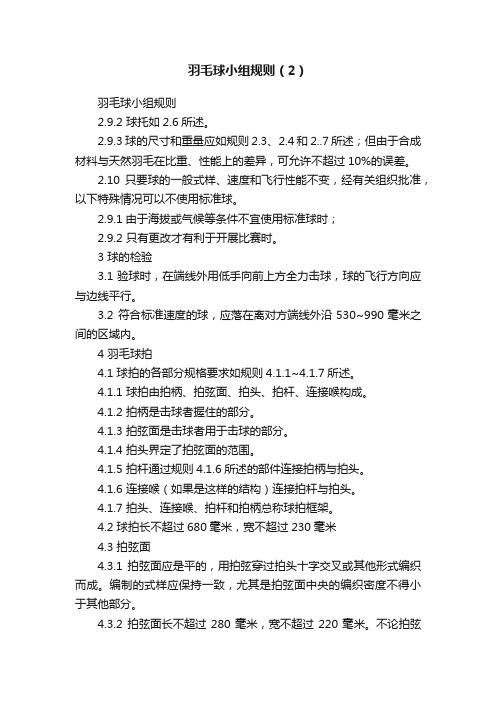 羽毛球小组规则（2）

羽毛球小组规则

2.9.2 球托如 2.6 所述。

2.9.3 球的尺寸和重量应如规则 2.3、2.4 和 2..7 所述；但由于合成材料与天然羽毛在比重、性能上的差异，可允许不超过 10%的误差。

2.10 只要球的一般式样、速度和飞行性能不变，经有关组织批准，以下特殊情况可以不使用标准球。

2.9.1 由于海拔或气候等条件不宜使用标准球时；

2.9.2 只有更改才有利于开展比赛时。

3 球的检验

3.1 验球时，在端线外用低手向前上方全力击球，球的飞行方向应与边线平行。

3.2 符合标准速度的球，应落在离对方端线外沿 530~990 毫米之间的区域内。

4 羽毛球拍

4.1 球拍的各部分规格要求如规则 4.1.1~4.1.7 所述。

4.1.1 球拍由拍柄、拍弦面、拍头、拍杆、连接喉构成。

4.1.2 拍柄是击球者握住的部分。

4.1.3 拍弦面是击球者用于击球的部分。

4.1.4 拍头界定了拍弦面的范围。

4.1.5 拍杆通过规则 4.1.6 所述的部件连接拍柄与拍头。

4.1.6 连接喉（如果是这样的结构）连接拍杆与拍头。

4.1.7 拍头、连接喉、拍杆和拍柄总称球拍框架。

4.2 球拍长不超过 680 毫米，宽不超过 230 毫米

4.3 拍弦面

4.3.1 拍弦面应是平的，用拍弦穿过拍头十字交叉或其他形式编织而成。编制的式样应保持一致，尤其是拍弦面中央的编织密度不得小于其他部分。

4.3.2 拍弦面长不超过 280 毫米，宽不超过 220 毫米。不论拍弦